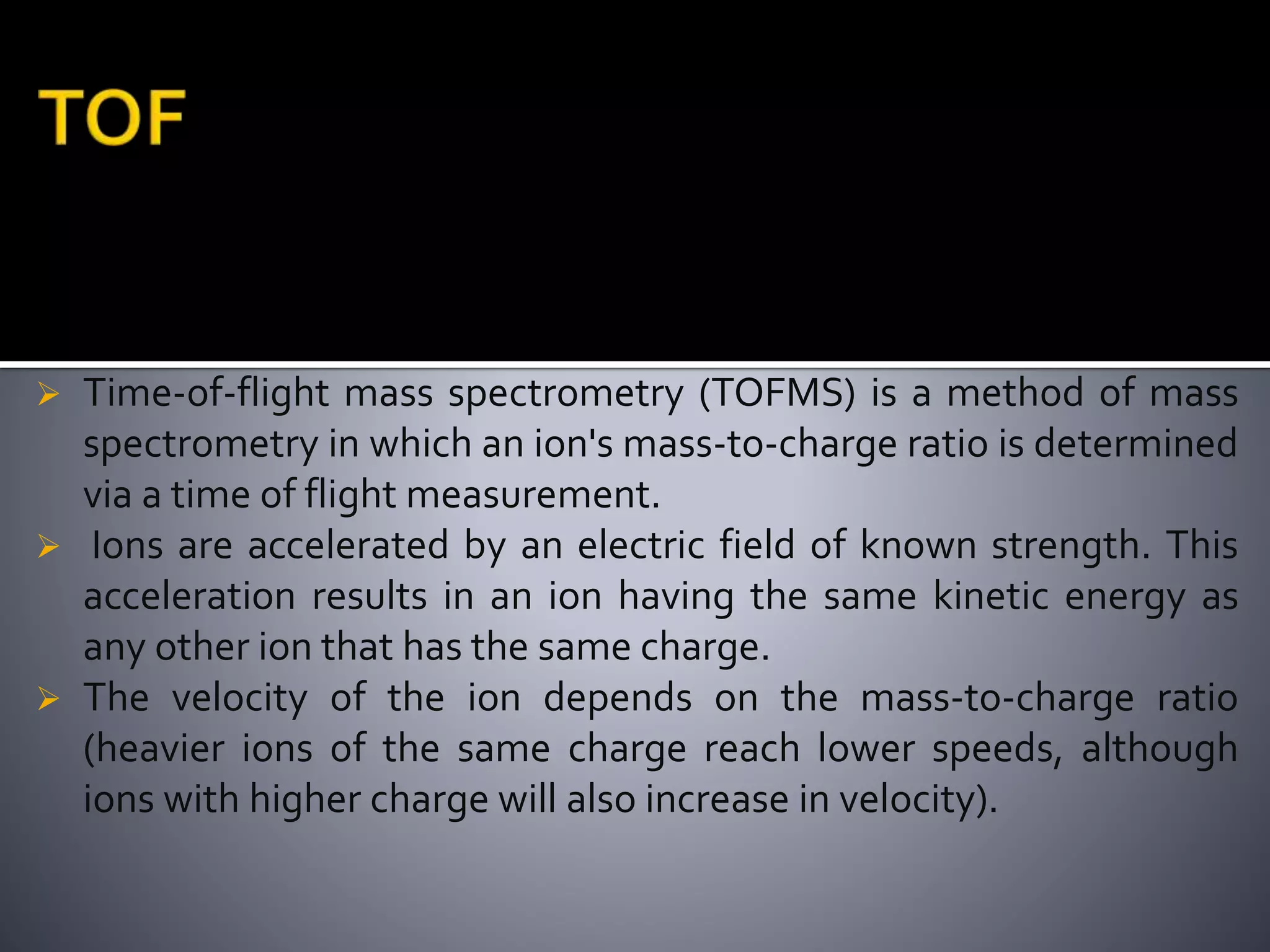 TOF

➢ Time-of-flight mass spectrometry (TOFMS) is a method of mass spectrometry in which an ion's mass-to-charge ratio is determined via a time of flight measurement.

➢ Ions are accelerated by an electric field of known strength. This acceleration results in an ion having the same kinetic energy as any other ion that has the same charge.

➢ The velocity of the ion depends on the mass-to-charge ratio (heavier ions of the same charge reach lower speeds, although ions with higher charge will also increase in velocity).